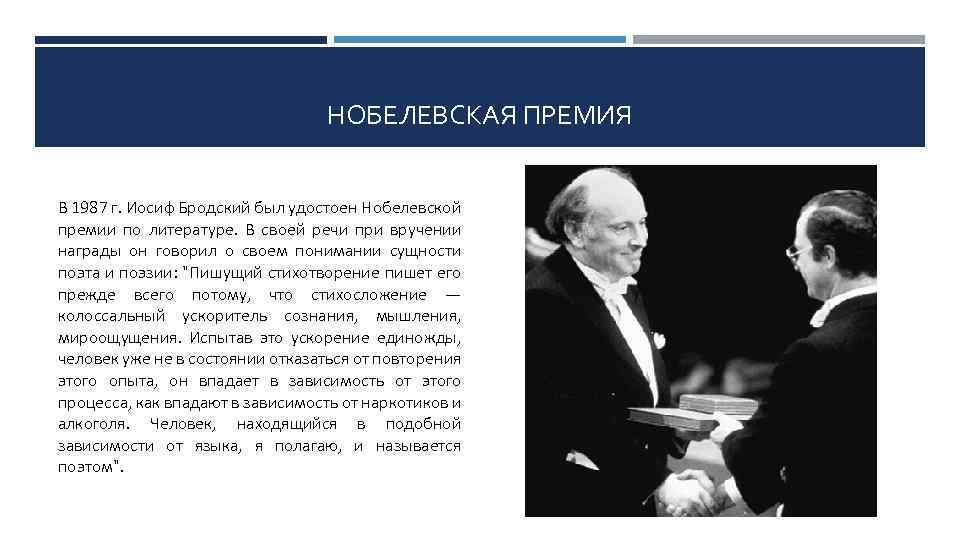 НОБЕЛЕВСКАЯ ПРЕМИЯ

В 1987 г. Иосиф Бродский был удостоен Нобелевской премии по литературе. В своей речи при вручении награды он говорил о своем понимании сущности поэта и поэзии: "Пишущий стихотворение пишет его прежде всего потому, что стихосложение — колоссальный ускоритель сознания, мышления, мироощущения. Испытав это ускорение единожды, человек уже не в состоянии отказаться от повторения этого опыта, он впадает в зависимость от этого процесса, как впадают в зависимость от наркотиков и алкоголя. Человек, находящийся в подобной зависимости от языка, я полагаю, и называется поэтом".